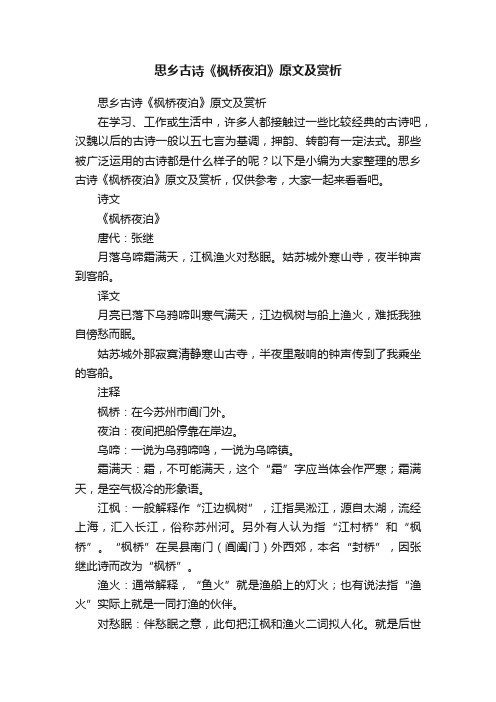 思乡古诗《枫桥夜泊》原文及赏析

思乡古诗《枫桥夜泊》原文及赏析

在学习、工作或生活中，许多人都接触过一些比较经典的古诗吧，汉魏以后的古诗一般以五七言为基调，押韵、转韵有一定法式。那些被广泛运用的古诗都是什么样子的呢？以下是小编为大家整理的思乡古诗《枫桥夜泊》原文及赏析，仅供参考，大家一起来看看吧。

诗文

《枫桥夜泊》

唐代：张继

月落乌啼霜满天，江枫渔火对愁眠。姑苏城外寒山寺，夜半钟声到客船。

译文

月亮已落下乌鸦啼叫寒气满天，江边枫树与船上渔火，难抵我独自傍愁而眠。

姑苏城外那寂寞清静寒山古寺，半夜里敲响的钟声传到了我乘坐的客船。

注释

枫桥：在今苏州市阊门外。

夜泊：夜间把船停靠在岸边。

乌啼：一说为乌鸦啼鸣，一说为乌啼镇。

霜满天：霜，不可能满天，这个“霜”字应当体会作严寒；霜满天，是空气极冷的形象语。

江枫：一般解释作“江边枫树”，江指吴淞江，源自太湖，流经上海，汇入长江，俗称苏州河。另外有人认为指“江村桥”和“枫桥”。“枫桥”在吴县南门（阊阖门）外西郊，本名“封桥”，因张继此诗而改为“枫桥”。

渔火：通常解释，“鱼火”就是渔船上的灯火；也有说法指“渔火”实际上就是一同打渔的伙伴。

对愁眠：伴愁眠之意，此句把江枫和渔火二词拟人化。就是后世